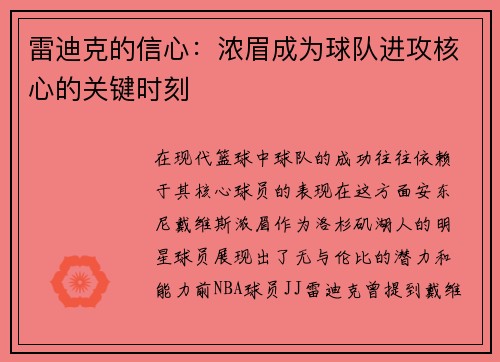 雷迪克的信心：浓眉成为球队进攻核心的关键时刻

在现代篮球中球队的成功往往依赖于其核心球员的表现在这方面安东尼戴维斯浓眉作为洛杉矶湖人的明星球员展现出了无与伦比的潜力和能力前NBA球员JJ雷迪克曾提到戴维